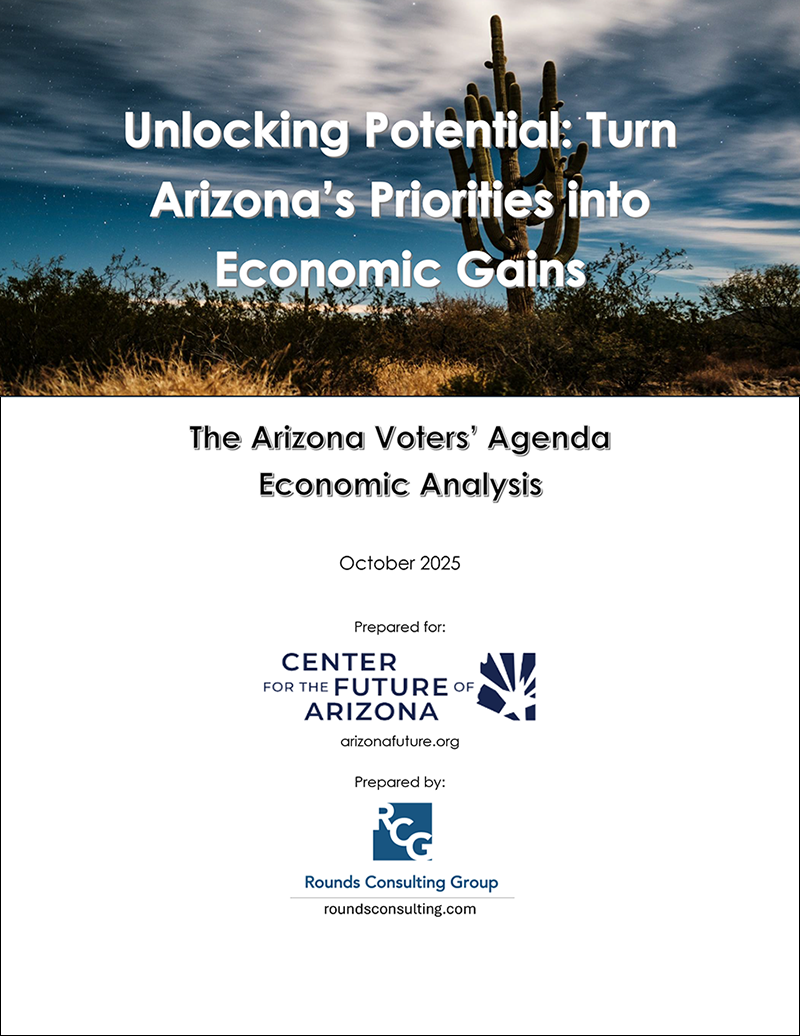 Unlocking Potential: Turn Arizona's Priorities into Economic Gains

The Arizona Voters' Agenda
Economic Analysis

October 2025

Prepared for:

CENTER FOR THE FUTURE OF ARIZONA

arizonafuture.org

Prepared by:

RCG

Rounds Consulting Group

roundsconsulting.com